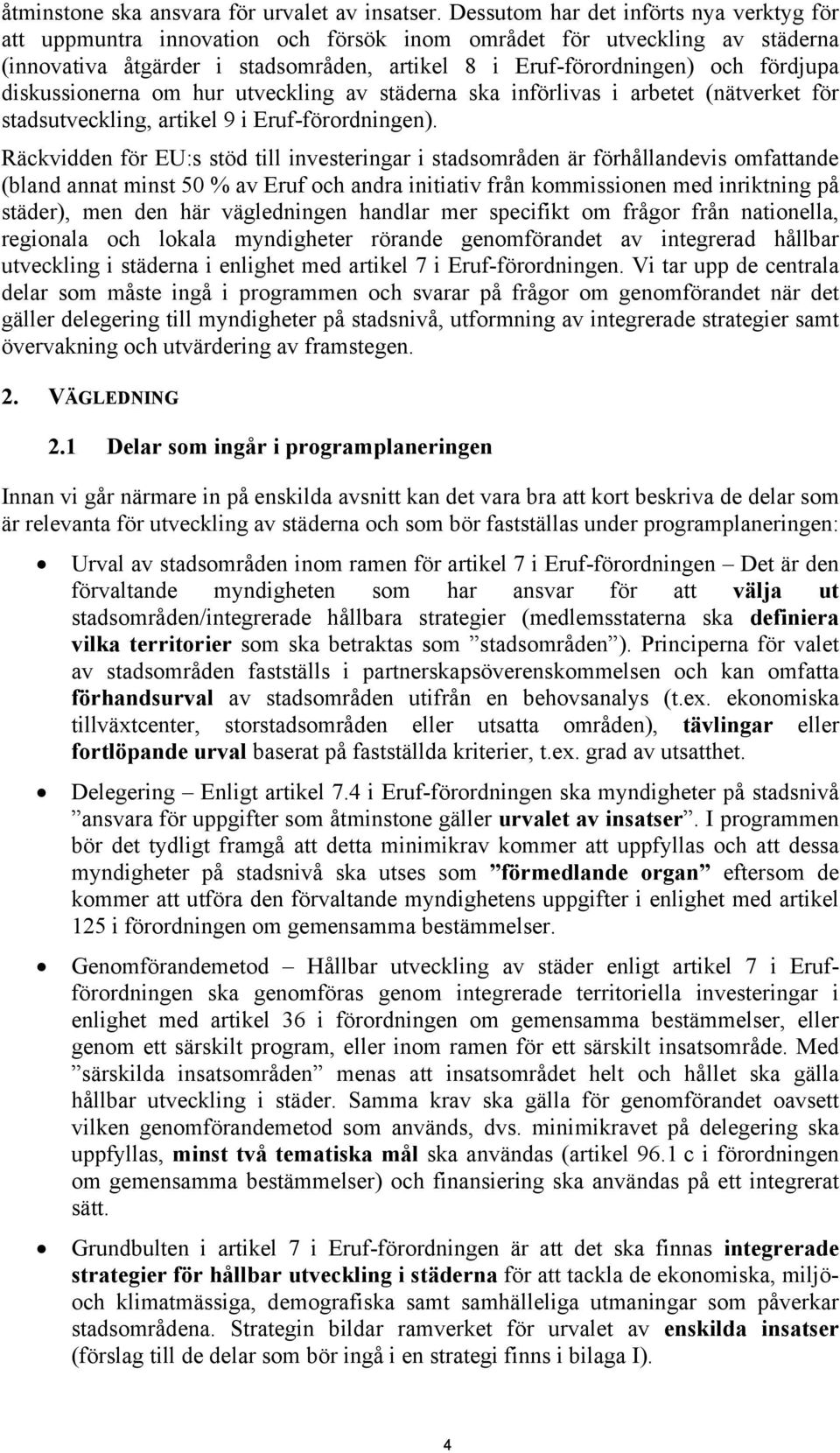 åtminstone ska ansvara för urvalet av insatser. Dessutom har det införts nya verktyg för att uppmuntra innovation och försök inom området för utveckling av städerna (innovativa åtgärder i stadsområden, artikel 8 i Eruf-förordningen) och fördjupa diskussionerna om hur utveckling av städerna ska införlivas i arbetet (nätverket för stadsutveckling, artikel 9 i Eruf-förordningen).

Räckvidden för EU:s stöd till investeringar i stadsområden är förhållandevis omfattande (bland annat minst 50 % av Eruf och andra initiativ från kommissionen med inriktning på städer), men den här vägledningen handlar mer specifikt om frågor från nationella, regionala och lokala myndigheter rörande genomförandet av integrerad hållbar utveckling i städerna i enlighet med artikel 7 i Eruf-förordningen. Vi tar upp de centrala delar som måste ingå i programmen och svarar på frågor om genomförandet när det gäller delegering till myndigheter på stadsnivå, utformning av integrerade strategier samt övervakning och utvärdering av framstegen.

2. VÄGLEDNING

2.1 Delar som ingår i programplaneringen

Innan vi går närmare in på enskilda avsnitt kan det vara bra att kort beskriva de delar som är relevanta för utveckling av städerna och som bör fastställas under programplaneringen:

• Urval av stadsområden inom ramen för artikel 7 i Eruf-förordningen – Det är den förvaltande myndigheten som har ansvar för att välja ut stadsområden/integrerade hållbara strategier (medlemsstaterna ska definiera vilka territorier som ska betraktas som ”stadsområden”). Principerna för valet av stadsområden fastställs i partnerskapsöverenskommelsen och kan omfatta förhandsurval av stadsområden utifrån en behovsanalys (t.ex. ekonomiska tillväxtcenter, storstadsområden eller utsatta områden), tävlingar eller fortlöpande urval baserat på fastställda kriterier, t.ex. grad av utsatthet.

• Delegering – Enligt artikel 7.4 i Eruf-förordningen ska myndigheter på stadsnivå ”ansvara för uppgifter som åtminstone gäller urvalet av insatser”. I programmen bör det tydligt framgå att detta minimikrav kommer att uppfyllas och att dessa myndigheter på stadsnivå ska utses som ”förmedlande organ” eftersom de kommer att utföra den förvaltande myndighetens uppgifter i enlighet med artikel 125 i förordningen om gemensamma bestämmelser.

• Genomförandemetod – Hållbar utveckling av städer enligt artikel 7 i Eruf-förordningen ska genomföras genom integrerade territoriella investeringar i enlighet med artikel 36 i förordningen om gemensamma bestämmelser, eller genom ett särskilt program, eller inom ramen för ett särskilt insatsområde. Med ”särskilda insatsområden” menas att insatsområdet helt och hållet ska gälla hållbar utveckling i städer. Samma krav ska gälla för genomförandet oavsett vilken genomförandemetod som används, dvs. minimikravet på delegering ska uppfyllas, minst två tematiska mål ska användas (artikel 96.1 c i förordningen om gemensamma bestämmelser) och finansiering ska användas på ett integrerat sätt.

• Grundbulten i artikel 7 i Eruf-förordningen är att det ska finnas integrerade strategier för hållbar utveckling i städerna för att tackla de ekonomiska, miljö- och klimatmässiga, demografiska samt samhälleliga utmaningar som påverkar stadsområdena. Strategin bildar ramverket för urvalet av enskilda insatser (förslag till de delar som bör ingå i en strategi finns i bilaga I).

4